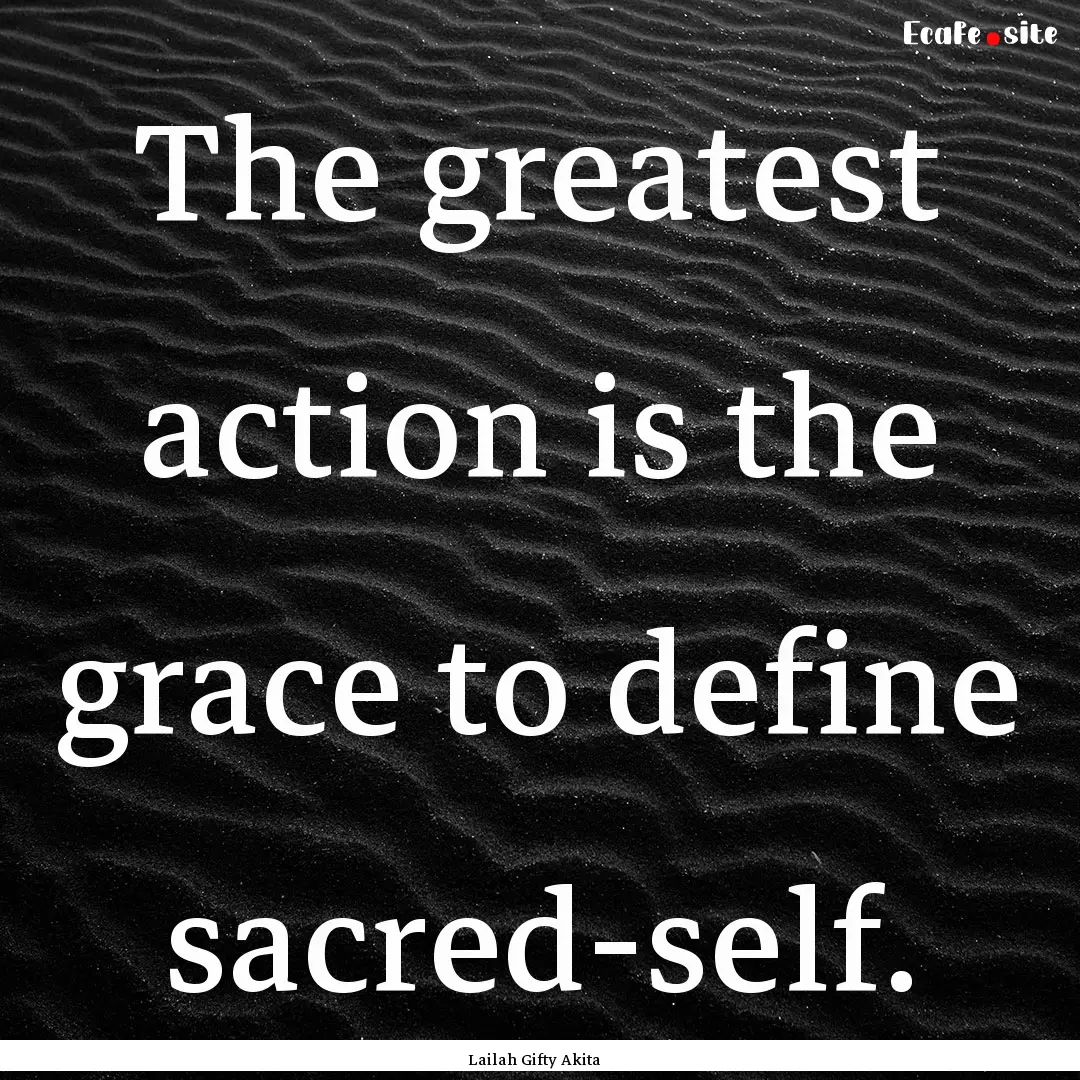 Ecafe.site

The greatest action is the grace to define sacred-self.

Lailah Gifty Akita